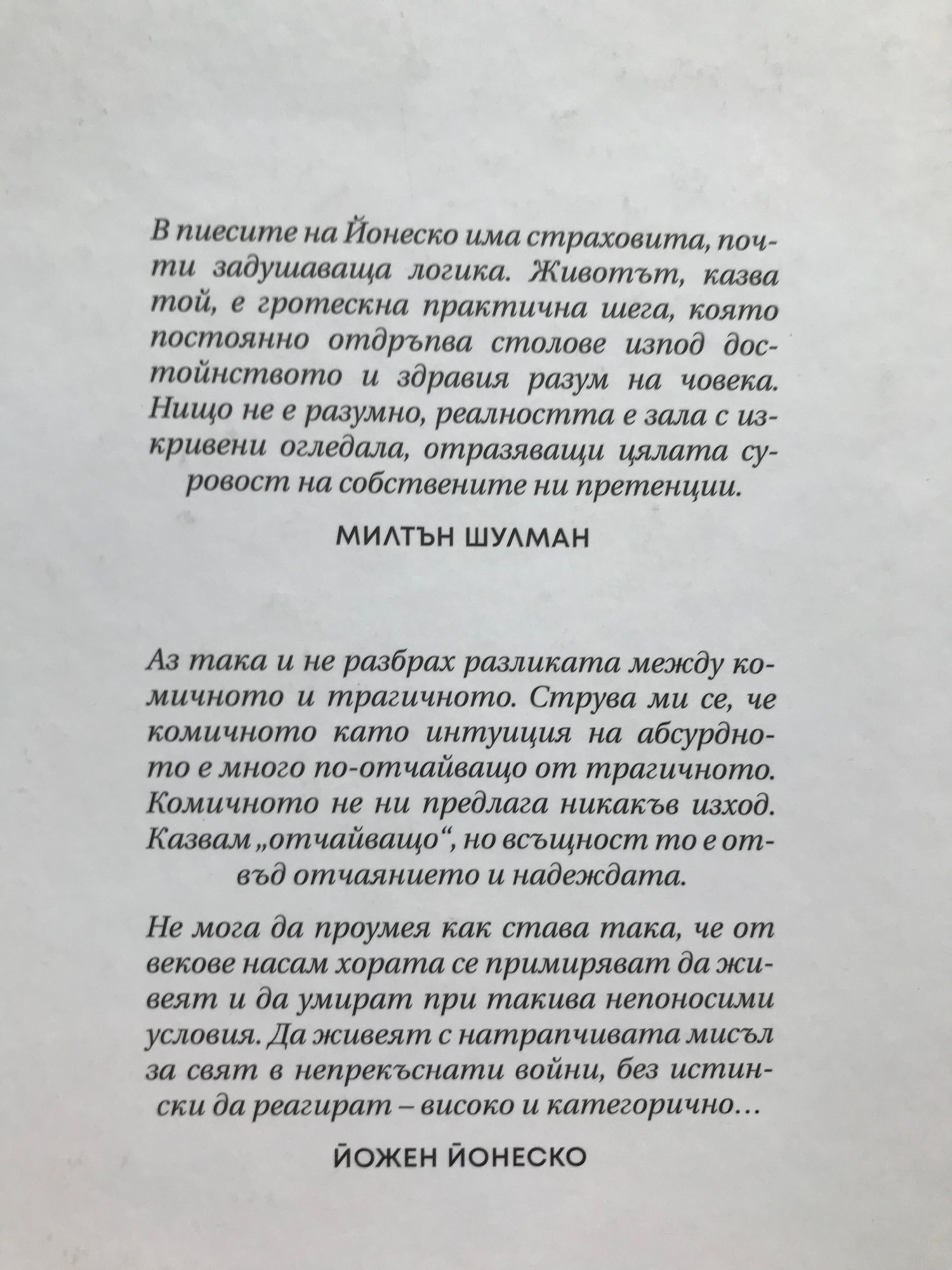 В пиесите на Йонеско има страховита, почти задушаваща логика. Животът, казва той, е гротескна практична шега, която постоянно отдръпва столове изпод достойнството и здравия разум на човека. Нищо не е разумно, реалността е зала с изкривени огледала, отразяващи цялата суровост на собствените ни претенции.

МИЛТЪН ШУЛМАН

Аз така и не разбрах разликата между комичното и трагичното. Струва ми се, че комичното като интуиция на абсурдното е много по-отчайващо от трагичното. Комичното не ни предлага никакъв изход. Казвам „отчайващо“, но всъщност то е отвъд отчаянието и надеждата.

Не мога да проумея как става така, че от векове насам хората се примиряват да живеят и да умират при такива непоносими условия. Да живеят с натрапчивата мисъл за свят в непрекъснати войни, без истински да реагират – високо и категорично…

ЙОЖЕН ЙОНЕСКО